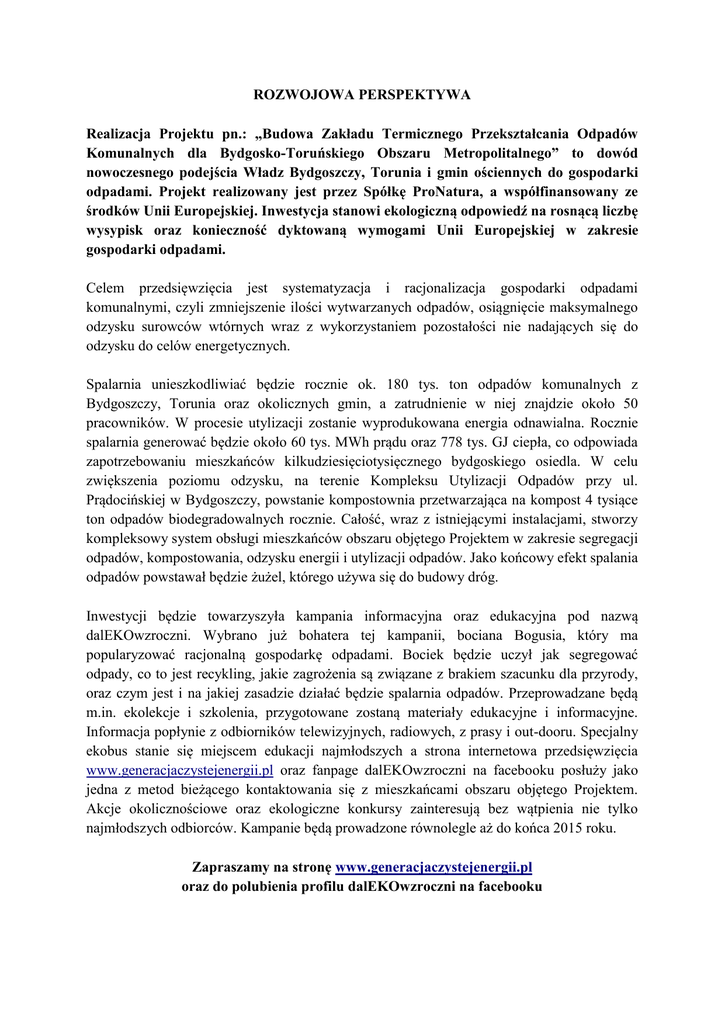 ROZWOJOWA PERSPEKTYWA

Realizacja Projektu pn.: „Budowa Zakładu Termicznego Przekształcania Odpadów Komunalnych dla Bydgosko-Toruńskiego Obszaru Metropolitalnego” to dowód nowoczesnego podejścia Władz Bydgoszczy, Torunia i gmin ościennych do gospodarki odpadami. Projekt realizowany jest przez Spółkę ProNatura, a współfinansowany ze środków Unii Europejskiej. Inwestycja stanowi ekologiczną odpowiedź na rosnącą liczbę wysypisk oraz konieczność dyktowaną wymogami Unii Europejskiej w zakresie gospodarki odpadami.

Celem przedsięwzięcia jest systematyzacja i racjonalizacja gospodarki odpadami komunalnymi, czyli zmniejszenie ilości wytwarzanych odpadów, osiągnięcie maksymalnego odzysku surowców wtórnych wraz z wykorzystaniem pozostałości nie nadających się do odzysku do celów energetycznych.

Spalarnia unieszkodliwiać będzie rocznie ok. 180 tys. ton odpadów komunalnych z Bydgoszczy, Torunia oraz okolicznych gmin, a zatrudnienie w niej znajdzie około 50 pracowników. W procesie utylizacji zostanie wyprodukowana energia odnawialna. Rocznie spalarnia generować będzie około 60 tys. MWh prądu oraz 778 tys. GJ ciepła, co odpowiada zapotrzebowaniu mieszkańców kilkudziesięciotysięcznego bydgoskiego osiedla. W celu zwiększenia poziomu odzysku, na terenie Kompleksu Utylizacji Odpadów przy ul. Prądocińskiej w Bydgoszczy, powstanie kompostownia przetwarzająca na kompost 4 tysiące ton odpadów biodegradowalnych rocznie. Całość, wraz z istniejącymi instalacjami, stworzy kompleksowy system obsługi mieszkańców obszaru objętego Projektem w zakresie segregacji odpadów, kompostowania, odzysku energii i utylizacji odpadów. Jako końcowy efekt spalania odpadów powstawał będzie żużel, którego używa się do budowy dróg.

Inwestycji będzie towarzyszyła kampania informacyjna oraz edukacyjna pod nazwą dalEKOwzroczni. Wybrano już bohatera tej kampanii, bociana Bogusia, który ma popularyzować racjonalną gospodarkę odpadami. Bociek będzie uczył jak segregować odpady, co to jest recykling, jakie zagrożenia są związane z brakiem szacunku dla przyrody, oraz czym jest i na jakiej zasadzie działać będzie spalarnia odpadów. Przeprowadzane będą m.in. ekolekcje i szkolenia, przygotowane zostaną materiały edukacyjne i informacyjne. Informacja popłynie z odbiorników telewizyjnych, radiowych, z prasy i out-dooru. Specjalny ekobus stanie się miejscem edukacji najmłodszych a strona internetowa przedsięwzięcia www.generacjaczystejenergii.pl oraz fanpage dalEKOwzroczni na facebooku posłuży jako jedna z metod bieżącego kontaktowania się z mieszkańcami obszaru objętego Projektem. Akcje okolicznościowe oraz ekologiczne konkursy zainteresują bez wątpienia nie tylko najmłodszych odbiorców. Kampanie będą prowadzone równolegle aż do końca 2015 roku.

Zapraszamy na stronę www.generacjaczystejenergii.pl
oraz do polubienia profilu dalEKOwzroczni na facebooku